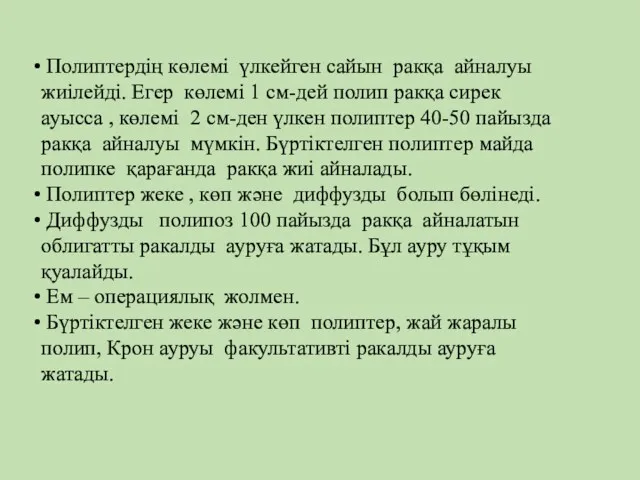 • Полиптердің көлемі үлкейген сайын ракқа айналуы жиілейді. Егер көлемі 1 см-дей полип ракқа сирек ауысса , көлемі 2 см-ден үлкен полиптер 40-50 пайызда ракқа айналуы мүмкін. Бүртіктелген полиптер майда полипке қарағанда ракқа жиі айналады.
• Полиптер жеке , көп және диффузды болып бөлінеді.
• Диффузды полипоз 100 пайызда ракқа айналатын облигатты ракалды ауруға жатады. Бұл ауру тұқым қуалайды.
• Ем – операциялық жолмен.
• Бүртіктелген жеке және көп полиптер, жай жаралы полип, Крон ауруы факультативті ракалды ауруға жатады.